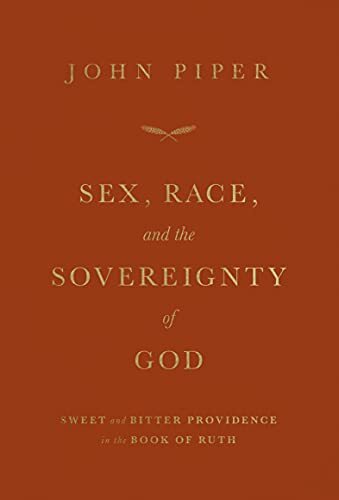 JOHN PIPER

SEX, RACE,
and the
SOVEREIGNTY
of
GOD

SWEET and BITTER PROVIDENCE
in the BOOK OF RUTH